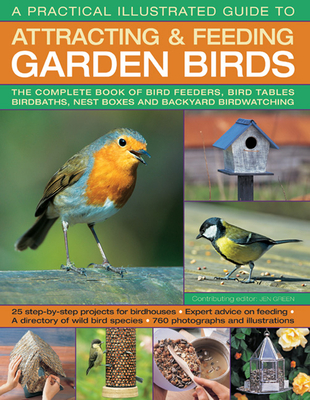 A PRACTICAL ILLUSTRATED GUIDE TO

ATTRACTING & FEEDING GARDEN BIRDS

THE COMPLETE BOOK OF BIRD FEEDERS, BIRD TABLES BIRDBATHS, NEST BOXES AND BACKYARD BIRDWATCHING

Contributing editor: JEN GREEN

25 step-by-step projects for birdhouses • Expert advice on feeding • A directory of wild bird species • 760 photographs and illustrations